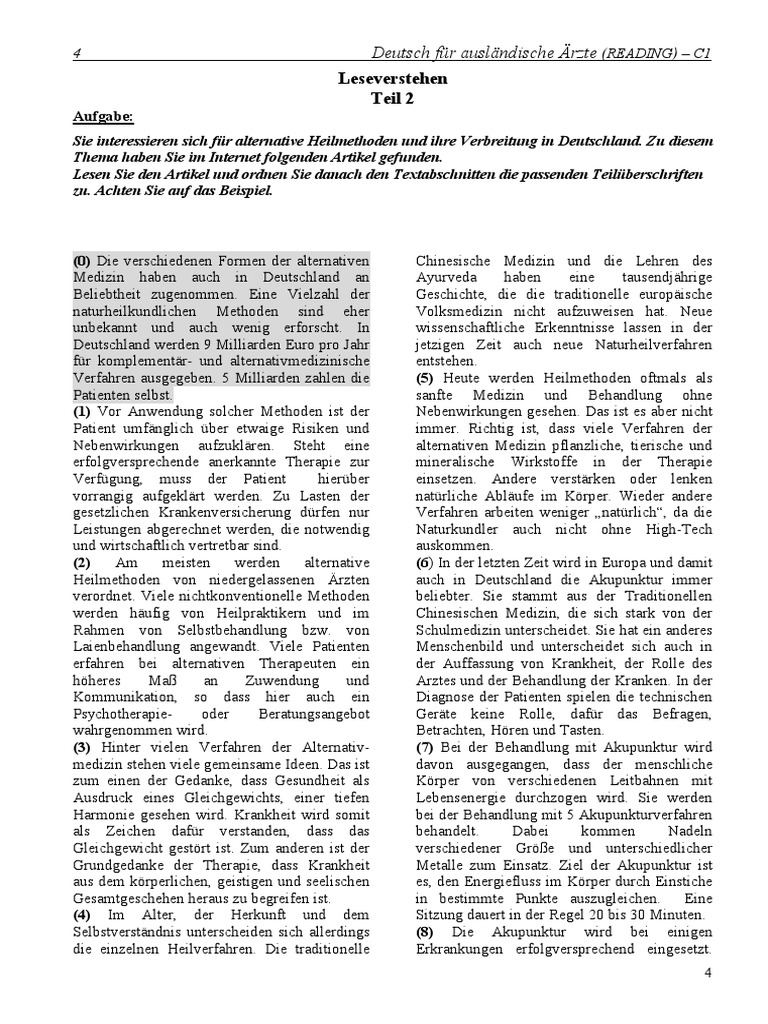 4 Deutsch für ausländische Ärzte (READING) – C1

Leseverstehen
Teil 2

Aufgabe:

Sie interessieren sich für alternative Heilmethoden und ihre Verbreitung in Deutschland. Zu diesem Thema haben Sie im Internet folgenden Artikel gefunden.
Lesen Sie den Artikel und ordnen Sie danach den Textabschnitten die passenden Teilüberschriften zu. Achten Sie auf das Beispiel.

(0) Die verschiedenen Formen der alternativen Medizin haben auch in Deutschland an Beliebtheit zugenommen. Eine Vielzahl der naturheilkundlichen Methoden sind eher unbekannt und auch wenig erforscht. In Deutschland werden 9 Milliarden Euro pro Jahr für komplementär- und alternativmedizinische Verfahren ausgegeben. 5 Milliarden zahlen die Patienten selbst.
(1) Vor Anwendung solcher Methoden ist der Patient umfänglich über etwaige Risiken und Nebenwirkungen aufzuklären. Steht eine erfolgversprechende anerkannte Therapie zur Verfügung, muss der Patient hierüber vorrangig aufgeklärt werden. Zu Lasten der gesetzlichen Krankenversicherung dürfen nur Leistungen abgerechnet werden, die notwendig und wirtschaftlich vertretbar sind.
(2) Am meisten werden alternative Heilmethoden von niedergelassenen Ärzten verordnet. Viele nichtkonventionelle Methoden werden häufig von Heilpraktikern und im Rahmen von Selbstbehandlung bzw. von Laienbehandlung angewandt. Viele Patienten erfahren bei alternativen Therapeuten ein höheres Maß an Zuwendung und Kommunikation, so dass hier auch ein Psychotherapie- oder Beratungsangebot wahrgenommen wird.
(3) Hinter vielen Verfahren der Alternativmedizin stehen viele gemeinsame Ideen. Das ist zum einen der Gedanke, dass Gesundheit als Ausdruck eines Gleichgewichts, einer tiefen Harmonie gesehen wird. Krankheit wird somit als Zeichen dafür verstanden, dass das Gleichgewicht gestört ist. Zum anderen ist der Grundgedanke der Therapie, dass Krankheit aus dem körperlichen, geistigen und seelischen Gesamtgeschehen heraus zu begreifen ist.
(4) Im Alter, der Herkunft und dem Selbstverständnis unterscheiden sich allerdings die einzelnen Heilverfahren. Die traditionelle Chinesische Medizin und die Lehren des Ayurveda haben eine tausendjährige Geschichte, die die traditionelle europäische Volksmedizin nicht aufzuweisen hat. Neue wissenschaftliche Erkenntnisse lassen in der jetzigen Zeit auch neue Naturheilverfahren entstehen.
(5) Heute werden Heilmethoden oftmals als sanfte Medizin und Behandlung ohne Nebenwirkungen gesehen. Das ist es aber nicht immer. Richtig ist, dass viele Verfahren der alternativen Medizin pflanzliche, tierische und mineralische Wirkstoffe in der Therapie einsetzen. Andere verstärken oder lenken natürliche Abläufe im Körper. Wieder andere Verfahren arbeiten weniger „natürlich“, da die Naturkundler auch nicht ohne High-Tech auskommen.
(6) In der letzten Zeit wird in Europa und damit auch in Deutschland die Akupunktur immer beliebter. Sie stammt aus der Traditionellen Chinesischen Medizin, die sich stark von der Schulmedizin unterscheidet. Sie hat ein anderes Menschenbild und unterscheidet sich auch in der Auffassung von Krankheit, der Rolle des Arztes und der Behandlung der Kranken. In der Diagnose der Patienten spielen die technischen Geräte keine Rolle, dafür das Befragen, Betrachten, Hören und Tasten.
(7) Bei der Behandlung mit Akupunktur wird davon ausgegangen, dass der menschliche Körper von verschiedenen Leitbahnen mit Lebensenergie durchzogen wird. Sie werden bei der Behandlung mit 5 Akupunkturverfahren behandelt. Dabei kommen Nadeln verschiedener Größe und unterschiedlicher Metalle zum Einsatz. Ziel der Akupunktur ist es, den Energiefluss im Körper durch Einstiche in bestimmte Punkte auszugleichen. Eine Sitzung dauert in der Regel 20 bis 30 Minuten.
(8) Die Akupunktur wird bei einigen Erkrankungen erfolgversprechend eingesetzt.

4